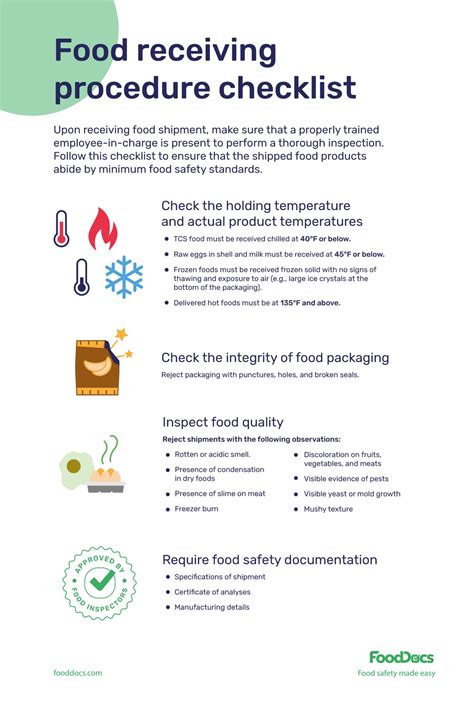 Food receiving procedure checklist

Upon receiving food shipment, make sure that a properly trained employee-in-charge is present to perform a thorough inspection. Follow this checklist to ensure that the shipped food products abide by minimum food safety standards.

Check the holding temperature and actual product temperatures

- TCS food must be received chilled at 40°F or below.
- Raw eggs in shell and milk must be received at 45°F or below.
- Frozen foods must be received frozen solid with no signs of thawing and exposure to air (e.g., large ice crystals at the bottom of the packaging).
- Delivered hot foods must be at 135°F and above.

Check the integrity of food packaging

Reject packaging with punctures, holes, and broken seals.

Inspect food quality

Reject shipments with the following observations:

- Rotten or acidic smell.
- Presence of condensation in dry foods
- Presence of slime on meat
- Freezer burn
- Discoloration on fruits, vegetables, and meats
- Visible evidence of pests
- Visible yeast or mold growth
- Mushy texture

APPROVED BY FOOD INSPECTORS

Require food safety documentation

- Specifications of shipment
- Certificate of analyses
- Manufacturing details

fooddocs.com

FoodDocs
Food safety made easy